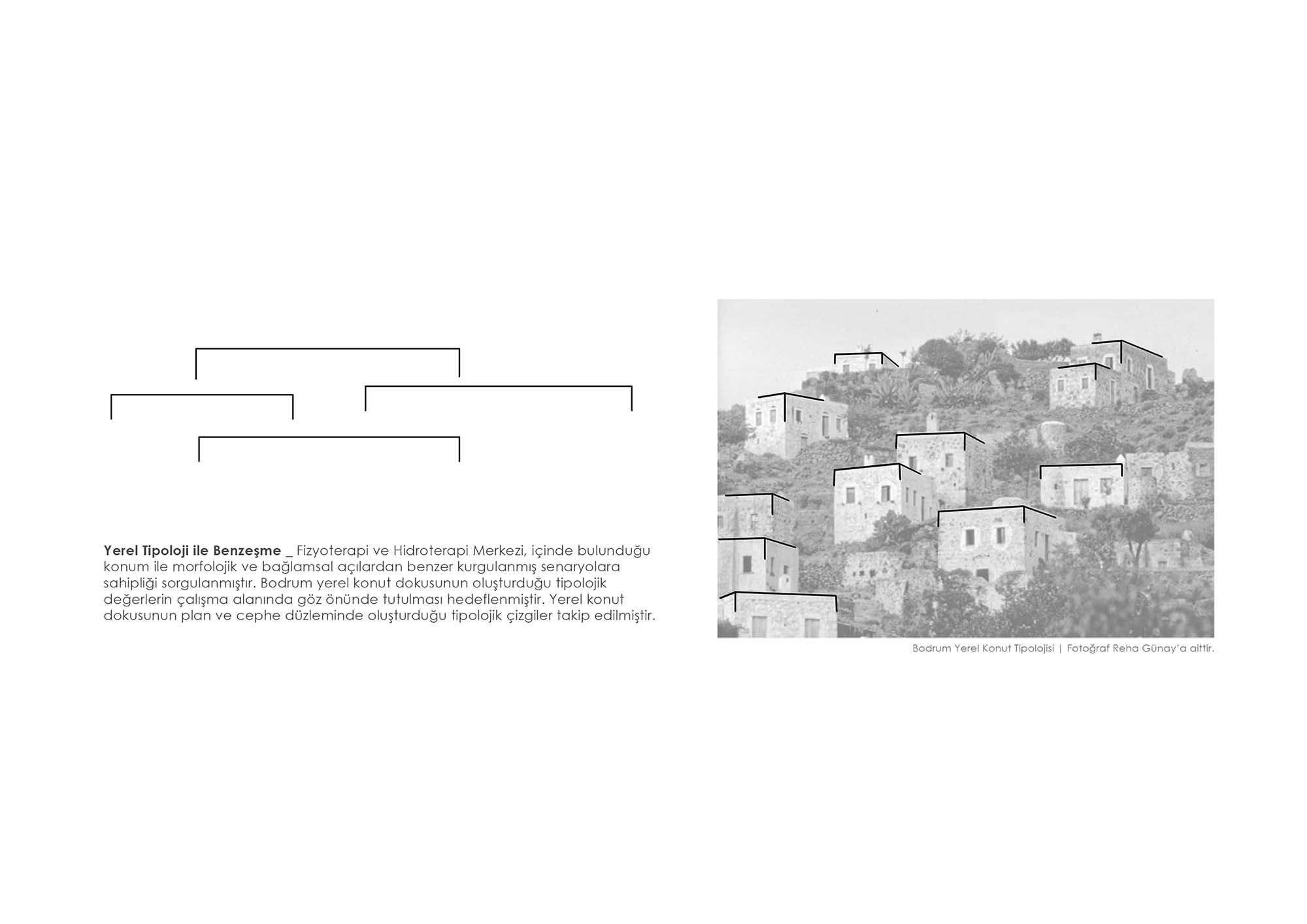 Yerel Tipoloji ile Benzeşme _ Fizyoterapi ve Hidroterapi Merkezi, içinde bulunduğu konum ile morfolojik ve bağlamsal açılardan benzer kurgulanmış senaryolara sahipliği sorgulanmıştır. Bodrum yerel konut dokusunun oluşturduğu tipolojik değerlerin çalışma alanında göz önünde tutulması hedeflenmiştir. Yerel konut dokusunun plan ve cephe düzleminde oluşturduğu tipolojik çizgiler takip edilmiştir.

Bodrum Yerel Konut Tipolojisi | Fotoğraf Reha Günay'a aittir.